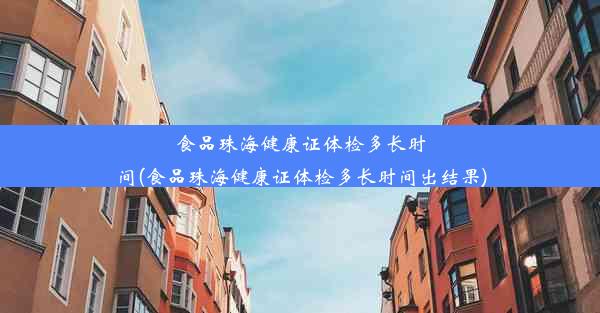 食品珠海健康证体检多长时间(食品珠海健康证体检多长时间出结果)